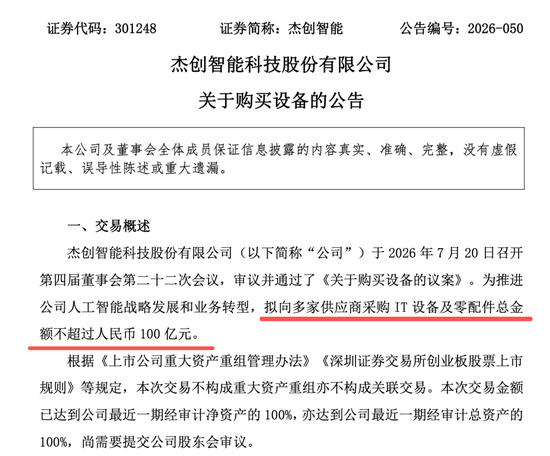 证券代码：301248　　证券简称：杰创智能　　公告编号：2026-050

杰创智能科技股份有限公司

关于购买设备的公告

本公司及董事会全体成员保证信息披露的内容真实、准确、完整，没有虚假记载、误导性陈述或重大遗漏。

一、交易概述

杰创智能科技股份有限公司（以下简称“公司”）于 2026 年 7 月 20 日召开第四届董事会第二十二次会议，审议并通过了《关于购买设备的议案》。为推进公司人工智能战略发展和业务转型，拟向多家供应商采购 IT 设备及零配件总金额不超过人民币 100 亿元。

根据《上市公司重大资产重组管理办法》《深圳证券交易所创业板股票上市规则》等规定，本次交易不构成重大资产重组亦不构成关联交易。本次交易金额已达到公司最近一期经审计净资产的 100%，亦达到公司最近一期经审计总资产的 100%，尚需要提交公司股东会审议。